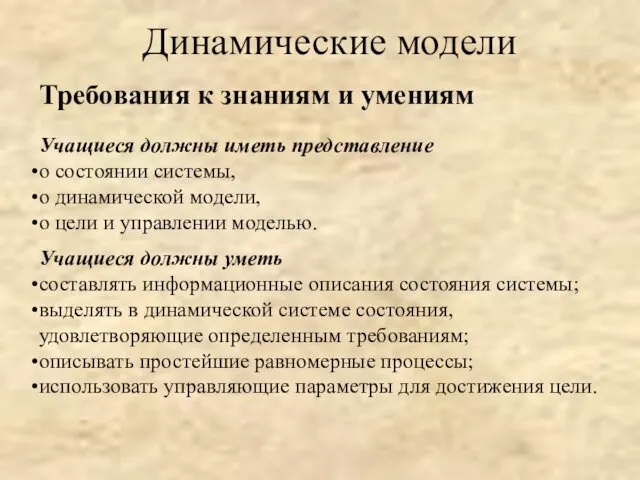 Динамические модели

Требования к знаниям и умениям

Учащиеся должны иметь представление
•о состоянии системы,
•о динамической модели,
•о цели и управлении моделью.

Учащиеся должны уметь
•составлять информационные описания состояния системы;
•выделять в динамической системе состояния, удовлетворяющие определенным требованиям;
•описывать простейшие равномерные процессы;
•использовать управляющие параметры для достижения цели.